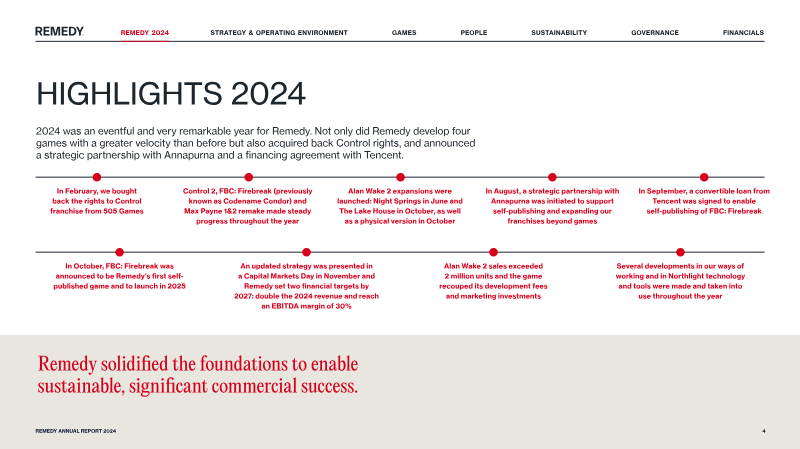 REMEDY REMEDY 2024 STRATEGY & OPERATING ENVIRONMENT GAMES PEOPLE SUSTAINABILITY GOVERNANCE FINANCIALS

HIGHLIGHTS 2024

2024 was an eventful and very remarkable year for Remedy. Not only did Remedy develop four games with a greater velocity than before but also acquired back Control rights, and announced a strategic partnership with Annapurna and a financing agreement with Tencent.

In February, we bought back the rights to Control franchise from 505 Games

Control 2, FBC: Firebreak (previously known as Codename Condor) and Max Payne 1&2 remake made steady progress throughout the year

Alan Wake 2 expansions were launched: Night Springs in June and The Lake House in October, as well as a physical version in October

In August, a strategic partnership with Annapurna was initiated to support self-publishing and expanding our franchises beyond games

In September, a convertible loan from Tencent was signed to enable self-publishing of FBC: Firebreak

In October, FBC: Firebreak was announced to be Remedy's first self-published game and to launch in 2025

An updated strategy was presented in a Capital Markets Day in November and Remedy set two financial targets by 2027: double the 2024 revenue and reach an EBITDA margin of 30%

Alan Wake 2 sales exceeded 2 million units and the game recouped its development fees and marketing investments

Several developments in our ways of working and in Northlight technology and tools were made and taken into use throughout the year

Remedy solidified the foundations to enable sustainable, significant commercial success.

REMEDY ANNUAL REPORT 2024

4